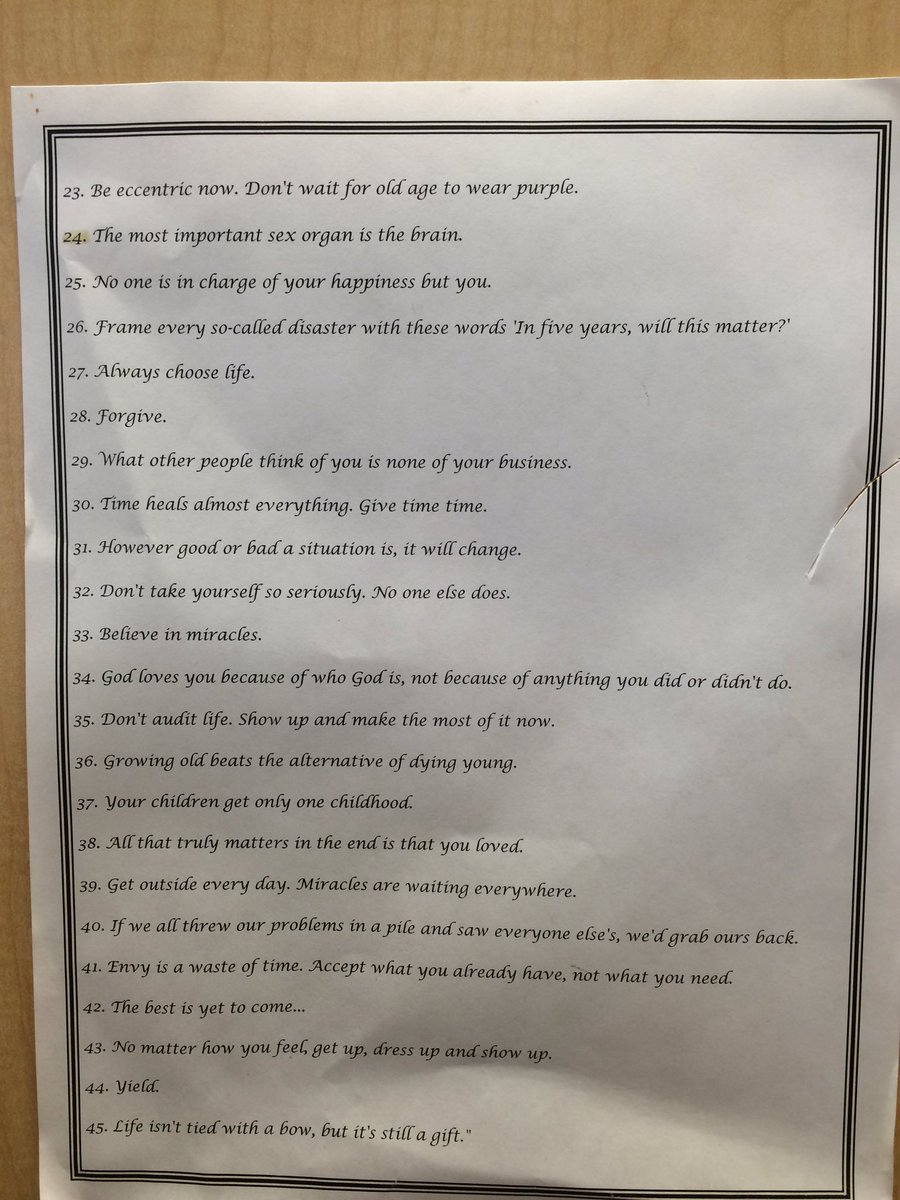 23. Be eccentric now. Don't wait for old age to wear purple.

24. The most important sex organ is the brain.

25. No one is in charge of your happiness but you.

26. Frame every so-called disaster with these words 'In five years, will this matter?'

27. Always choose life.

28. Forgive.

29. What other people think of you is none of your business.

30. Time heals almost everything. Give time time.

31. However good or bad a situation is, it will change.

32. Don't take yourself so seriously. No one else does.

33. Believe in miracles.

34. God loves you because of who God is, not because of anything you did or didn't do.

35. Don't audit life. Show up and make the most of it now.

36. Growing old beats the alternative of dying young.

37. Your children get only one childhood.

38. All that truly matters in the end is that you loved.

39. Get outside every day. Miracles are waiting everywhere.

40. If we all threw our problems in a pile and saw everyone else's, we'd grab ours back.

41. Envy is a waste of time. Accept what you already have, not what you need.

42. The best is yet to come...

43. No matter how you feel, get up, dress up and show up.

44. Yield.

45. Life isn't tied with a bow, but it's still a gift."